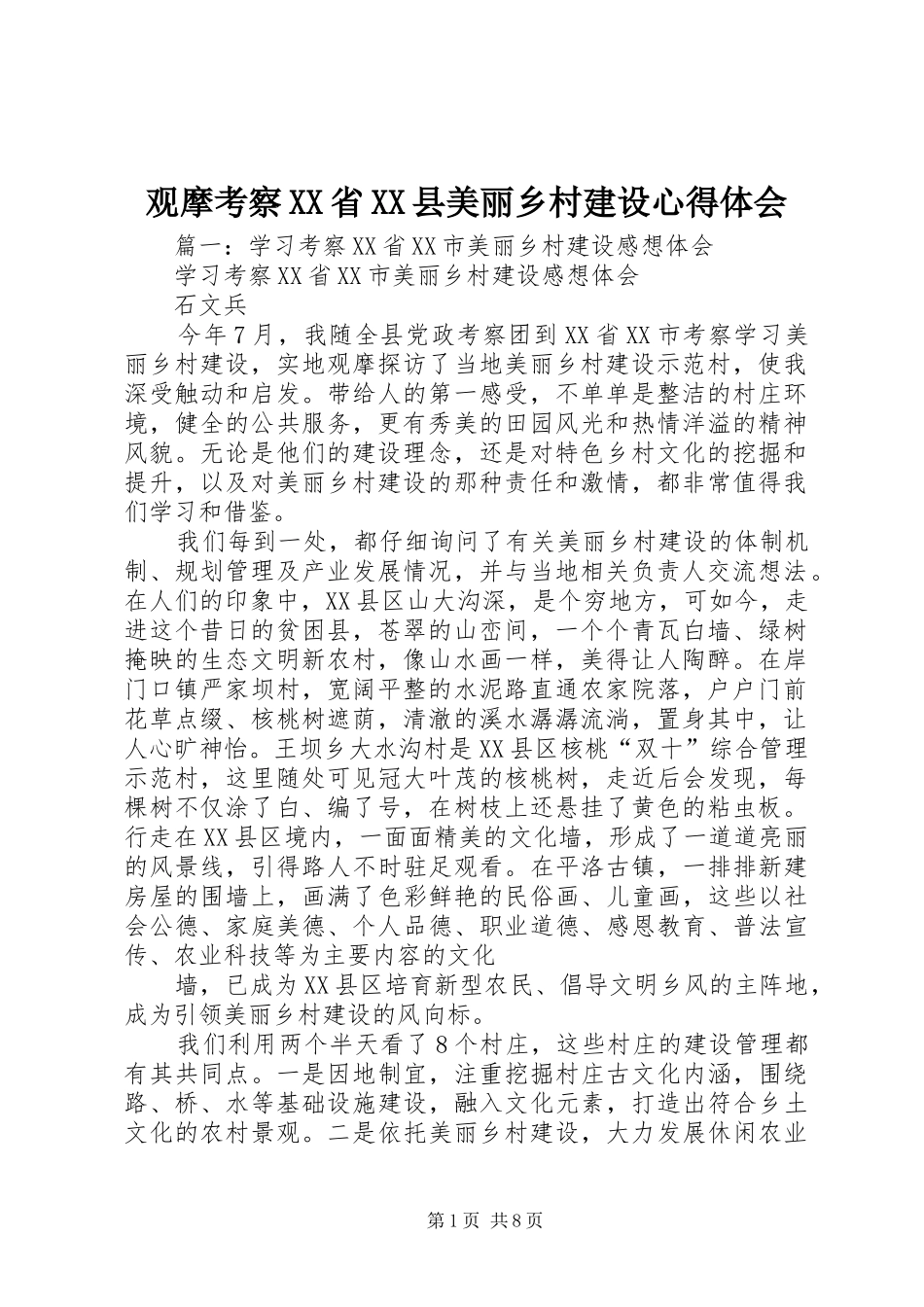 观摩考察XX省XX县美丽乡村建设心得体会

篇一：学习考察XX省XX市美丽乡村建设感想体会

学习考察XX省XX市美丽乡村建设感想体会

石文兵

今年7月，我随全县党政考察团到XX省XX市考察学习美丽乡村建设，实地观摩探访了当地美丽乡村建设示范村，使我深受触动和启发。带给人的第一感受，不单单是整洁的村庄环境，健全的公共服务，更有秀美的田园风光和热情洋溢的精神风貌。无论是他们的建设理念，还是对特色乡村文化的挖掘和提升，以及对美丽乡村建设的那种责任和激情，都非常值得我们学习和借鉴。

我们每到一处，都仔细询问了有关美丽乡村建设的体制机制、规划管理及产业发展情况，并与当地相关负责人交流想法。在人们的印象中，XX县区山大沟深，是个穷地方，可如今，走进这个昔日的贫困县，苍翠的山峦间，一个个青瓦白墙、绿树掩映的生态文明新农村，像山水画一样，美得让人陶醉。在岸门口镇严家坝村，宽阔平整的水泥路直通农家院落，户户门前花草点缀、核桃树遮荫，清澈的溪水潺潺流淌，置身其中，让人心旷神怡。王坝乡大水沟村是XX县区核桃“双十”综合管理示范村，这里随处可见冠大叶茂的核桃树，走近后会发现，每棵树不仅涂了白、编了号，在树枝上还悬挂了黄色的粘虫板。行走在XX县区境内，一面面精美的文化墙，形成了一道道亮丽的风景线，引得路人不时驻足观看。在平洛古镇，一排排新建房屋的围墙上，画满了色彩鲜艳的民俗画、儿童画，这些以社会公德、家庭美德、个人品德、职业道德、感恩教育、普法宣传、农业科技等为主要内容的文化

墙，已成为XX县区培育新型农民、倡导文明乡风的主阵地，成为引领美丽乡村建设的风向标。

我们利用两个半天看了8个村庄，这些村庄的建设管理都有其共同点。一是因地制宜，注重挖掘村庄古文化内涵，围绕路、桥、水等基础设施建设，融入文化元素，打造出符合乡土文化的农村景观。二是依托美丽乡村建设，大力发展休闲农业

第1页 共8页